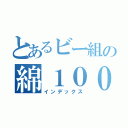 とあるビー組の
綿１００
インデックス